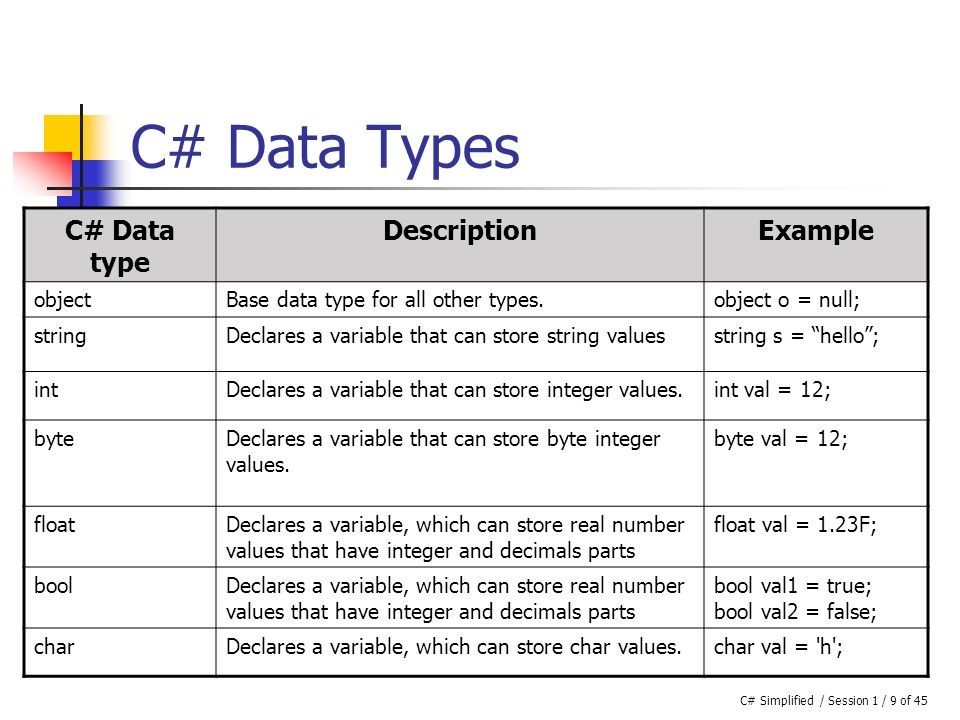 C# Data Types

| C# Data type | Description | Example |
|---|---|---|
| object | Base data type for all other types. | object o = null; |
| string | Declares a variable that can store string values | string s = “hello”; |
| int | Declares a variable that can store integer values. | int val = 12; |
| byte | Declares a variable that can store byte integer values. | byte val = 12; |
| float | Declares a variable, which can store real number values that have integer and decimals parts | float val = 1.23F; |
| bool | Declares a variable, which can store real number values that have integer and decimals parts | bool val1 = true; bool val2 = false; |
| char | Declares a variable, which can store char values. | char val = 'h'; |

C# Simplified / Session 1 / 9 of 45